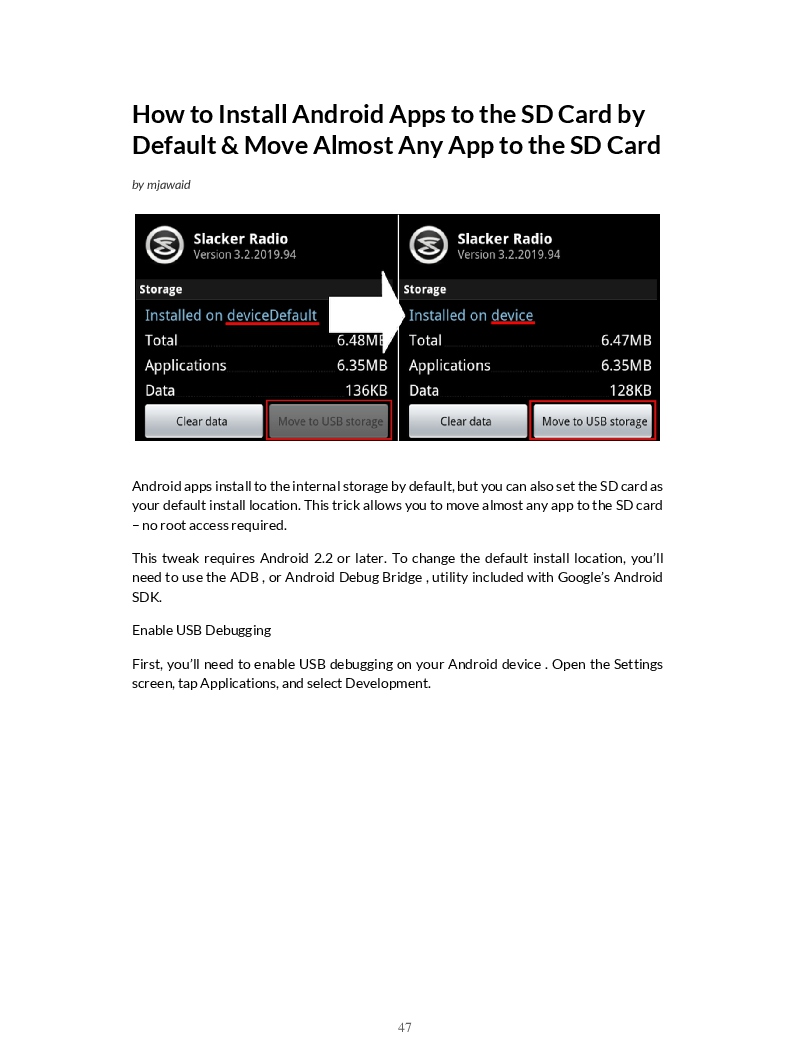 How to Install Android Apps to the SD Card by Default & Move Almost Any App to the SD Card

by mjawaid

Slacker Radio
Version 3.2.2019.94

Storage

Installed on deviceDefault

Total 6.48MB

Applications 6.35MB

Data 136KB

Clear data

Move to USB storage

Slacker Radio
Version 3.2.2019.94

Storage

Installed on device

Total 6.47MB

Applications 6.35MB

Data 128KB

Clear data

Move to USB storage

Android apps install to the internal storage by default, but you can also set the SD card as your default install location. This trick allows you to move almost any app to the SD card – no root access required.

This tweak requires Android 2.2 or later. To change the default install location, you'll need to use the ADB , or Android Debug Bridge , utility included with Google's Android SDK.

Enable USB Debugging

First, you'll need to enable USB debugging on your Android device . Open the Settings screen, tap Applications, and select Development.

47